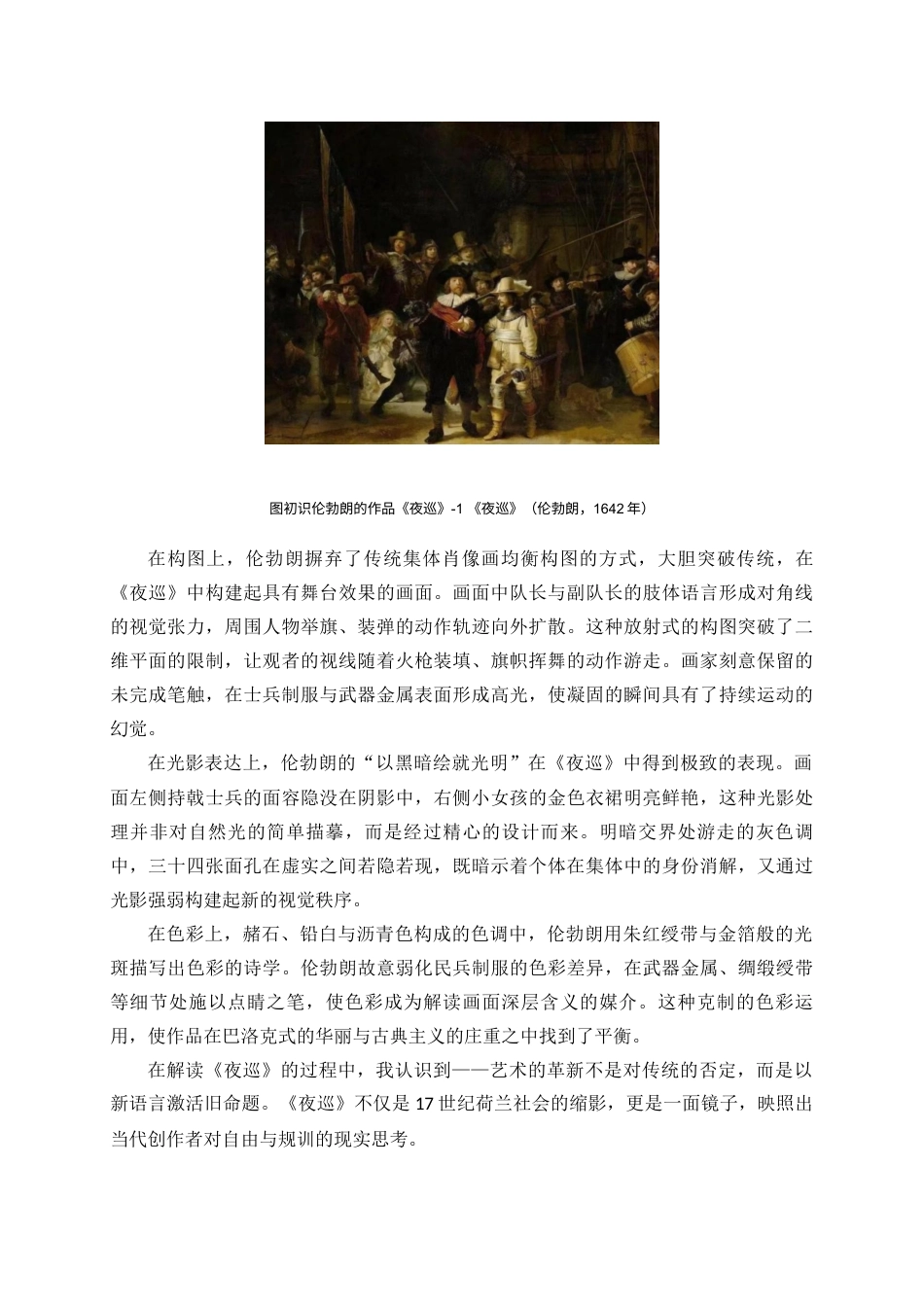 图初识伦勃朗的作品《夜巡》-1 《夜巡》（伦勃朗，1642 年）

在构图上，伦勃朗摒弃了传统集体肖像画均衡构图的方式，大胆突破传统，在《夜巡》中构建起具有舞台效果的画面。画面中队长与副队长的肢体语言形成对角线的视觉张力，周围人物举旗、装弹的动作轨迹向外扩散。这种放射式的构图突破了二维平面的限制，让观者的视线随着火枪装填、旗帜挥舞的动作游走。画家刻意保留的未完成笔触，在士兵制服与武器金属表面形成高光，使凝固的瞬间具有了持续运动的幻觉。

在光影表达上，伦勃朗的“以黑暗绘就光明”在《夜巡》中得到极致的表现。画面左侧持戟士兵的面容隐没在阴影中，右侧小女孩的金色衣裙明亮鲜艳，这种光影处理并非对自然光的简单描摹，而是经过精心的设计而来。明暗交界处游走的灰色调中，三十四张面孔在虚实之间若隐若现，既暗示着个体在集体中的身份消解，又通过光影强弱构建起新的视觉秩序。

在色彩上，赭石、铅白与沥青色构成的色调中，伦勃朗用朱红绶带与金箔般的光斑描写出色彩的诗学。伦勃朗故意弱化民兵制服的色彩差异，在武器金属、绸缎绶带等细节处施以点睛之笔，使色彩成为解读画面深层含义的媒介。这种克制的色彩运用，使作品在巴洛克式的华丽与古典主义的庄重之中找到了平衡。

在解读《夜巡》的过程中，我认识到——艺术的革新不是对传统的否定，而是以新语言激活旧命题。《夜巡》不仅是 17 世纪荷兰社会的缩影，更是一面镜子，映照出当代创作者对自由与规训的现实思考。